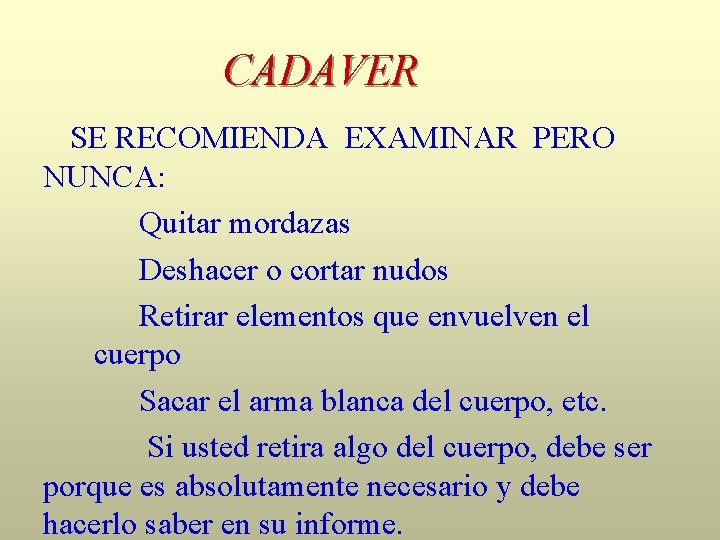 CADAVER

SE RECOMIENDA EXAMINAR PERO NUNCA:

Quitar mordazas

Deshacer o cortar nudos

Retirar elementos que envuelven el cuerpo

Sacar el arma blanca del cuerpo, etc.

Si usted retira algo del cuerpo, debe ser porque es absolutamente necesario y debe hacerlo saber en su informe.